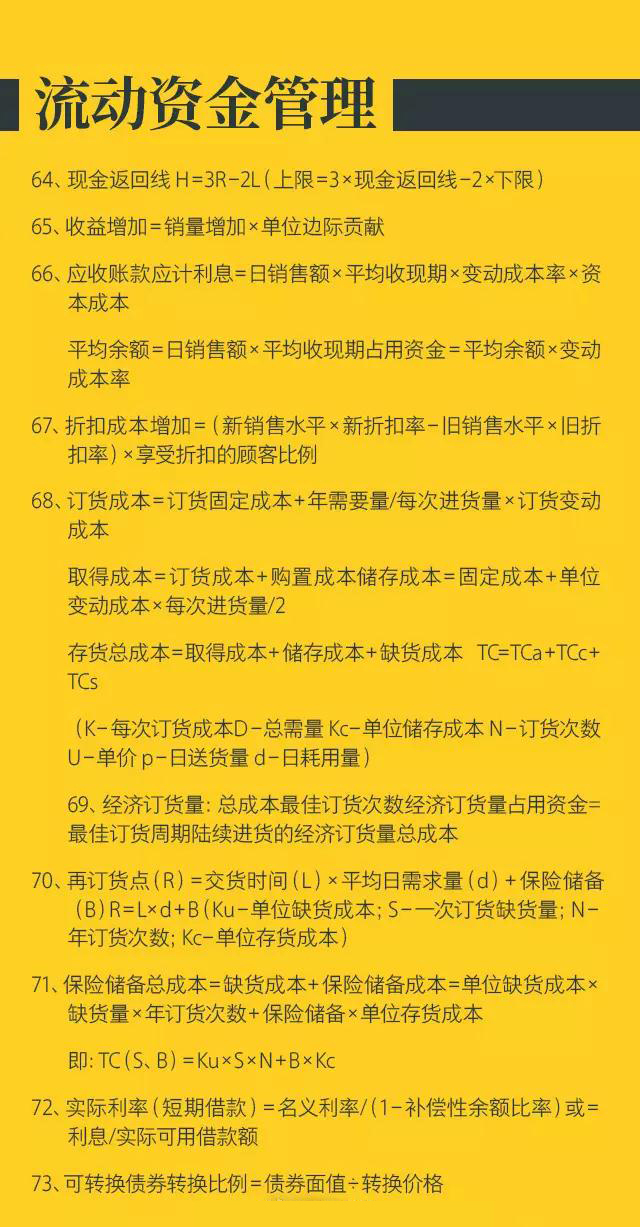 流动资金管理

64、现金返回线 H=3R-2L（上限=3×现金返回线-2×下限）

65、收益增加=销量增加×单位边际贡献

66、应收账款应计利息=日销售额×平均收现期×变动成本率×资本成本

平均余额=日销售额×平均收现期占用资金=平均余额×变动成本率

67、折扣成本增加=（新销售水平×新折扣率-旧销售水平×旧折扣率）×享受折扣的顾客比例

68、订货成本=订货固定成本+年需要量/每次进货量×订货变动成本

取得成本=订货成本+购置成本储存成本=固定成本+单位变动成本×每次进货量/2

存货总成本=取得成本+储存成本+缺货成本 TC=TCa+TCc+TCs

（K-每次订货成本D-总需量 Kc-单位储存成本 N-订货次数 U-单价 p-日送货量 d-日耗用量）

69、经济订货量：总成本最佳订货次数经济订货量占用资金=最佳订货周期陆续进货的经济订货量总成本

70、再订货点（R）=交货时间（L）×平均日需求量（d）+保险储备（B）R=L×d+B（Ku-单位缺货成本；S-一次订货缺货量；N-年订货次数；Kc-单位存货成本）

71、保险储备总成本=缺货成本+保险储备成本=单位缺货成本×缺货量×年订货次数+保险储备×单位存货成本

即：TC（S、B）=Ku×S×N+B×Kc

72、实际利率（短期借款）=名义利率/（1-补偿性余额比率）或=利息/实际可用借款额

73、可转换债券转换比例=债券面值÷转换价格